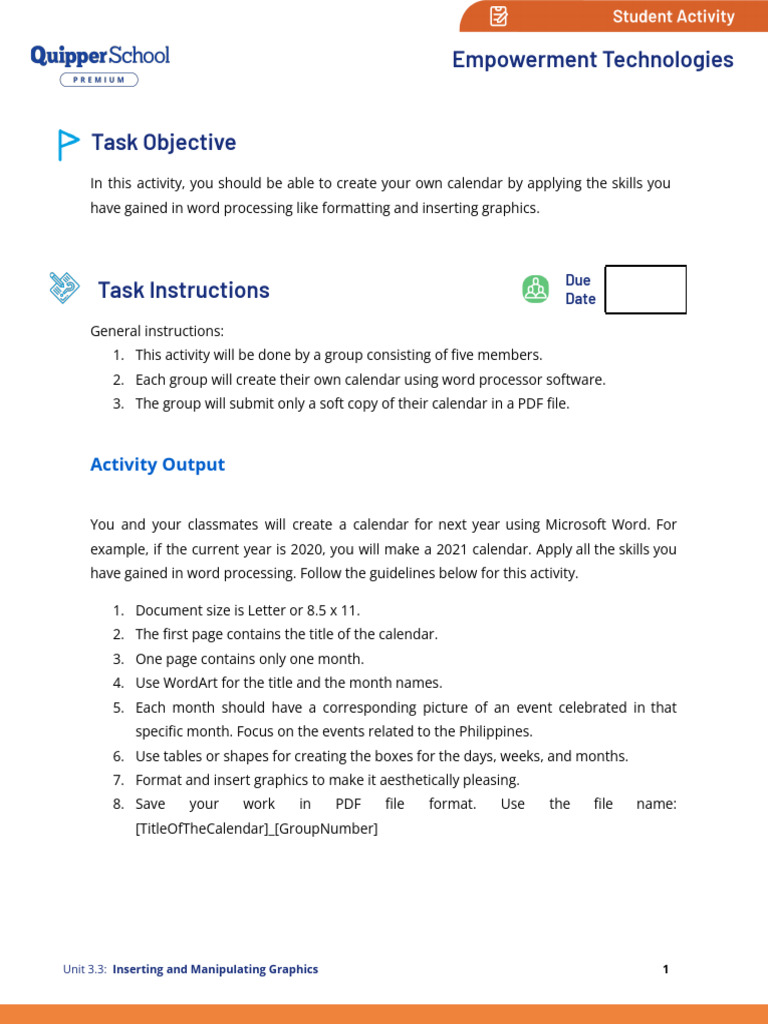 Student Activity

QuipperSchool
PREMIUM

Empowerment Technologies

Task Objective

In this activity, you should be able to create your own calendar by applying the skills you have gained in word processing like formatting and inserting graphics.

Task Instructions

Due Date

General instructions:
1. This activity will be done by a group consisting of five members.
2. Each group will create their own calendar using word processor software.
3. The group will submit only a soft copy of their calendar in a PDF file.

Activity Output

You and your classmates will create a calendar for next year using Microsoft Word. For example, if the current year is 2020, you will make a 2021 calendar. Apply all the skills you have gained in word processing. Follow the guidelines below for this activity.

1. Document size is Letter or 8.5 x 11.
2. The first page contains the title of the calendar.
3. One page contains only one month.
4. Use WordArt for the title and the month names.
5. Each month should have a corresponding picture of an event celebrated in that specific month. Focus on the events related to the Philippines.
6. Use tables or shapes for creating the boxes for the days, weeks, and months.
7. Format and insert graphics to make it aesthetically pleasing.
8. Save your work in PDF file format. Use the file name: [TitleOfTheCalendar]_[GroupNumber]

Unit 3.3: Inserting and Manipulating Graphics

1